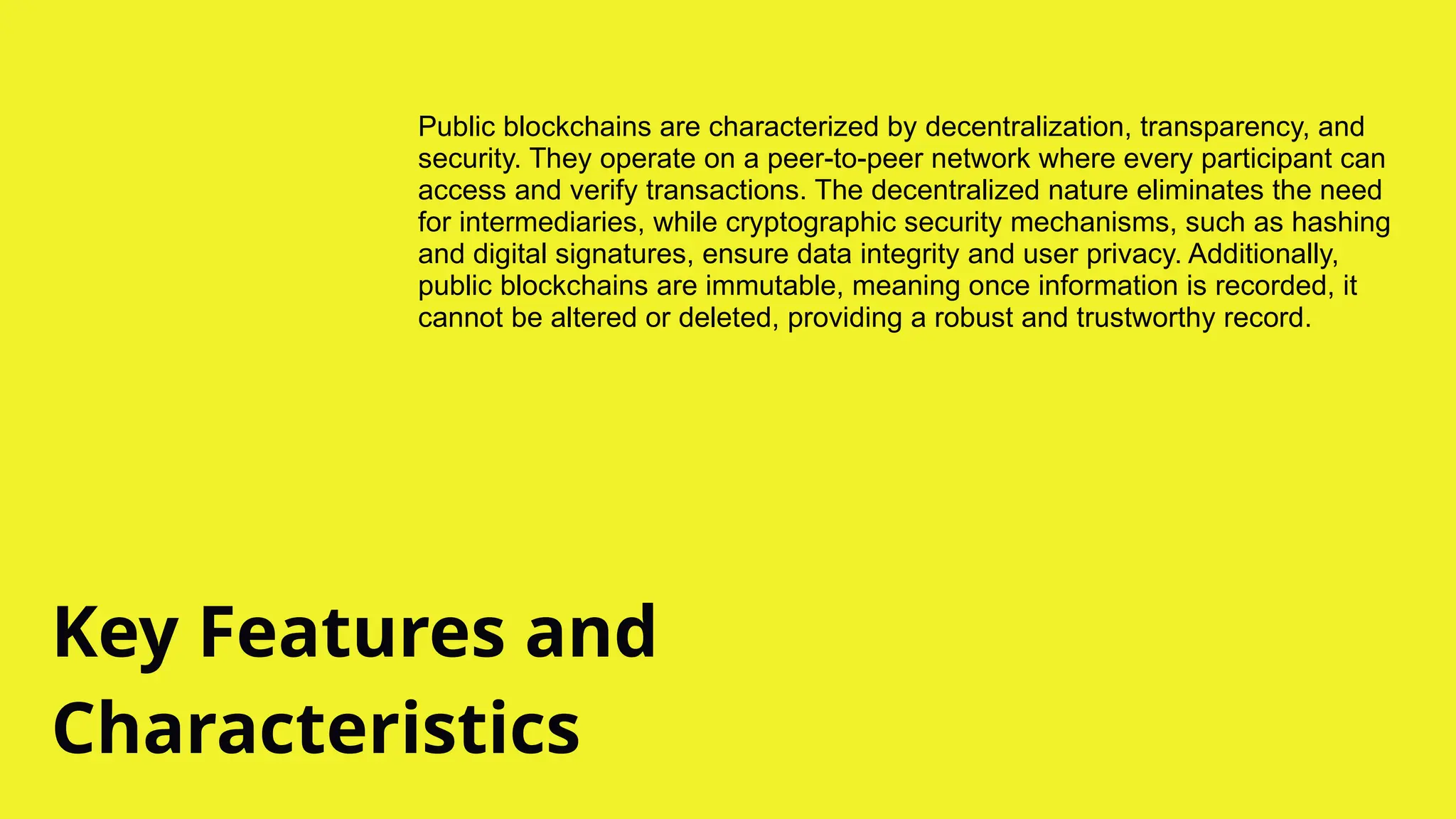 Public blockchains are characterized by decentralization, transparency, and security. They operate on a peer-to-peer network where every participant can access and verify transactions. The decentralized nature eliminates the need for intermediaries, while cryptographic security mechanisms, such as hashing and digital signatures, ensure data integrity and user privacy. Additionally, public blockchains are immutable, meaning once information is recorded, it cannot be altered or deleted, providing a robust and trustworthy record.

Key Features and Characteristics